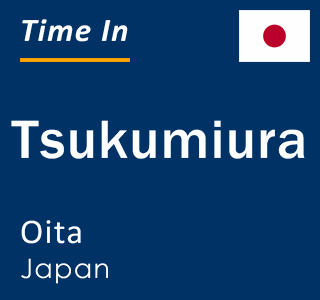 Time In

Tsukumiura

Oita
Japan